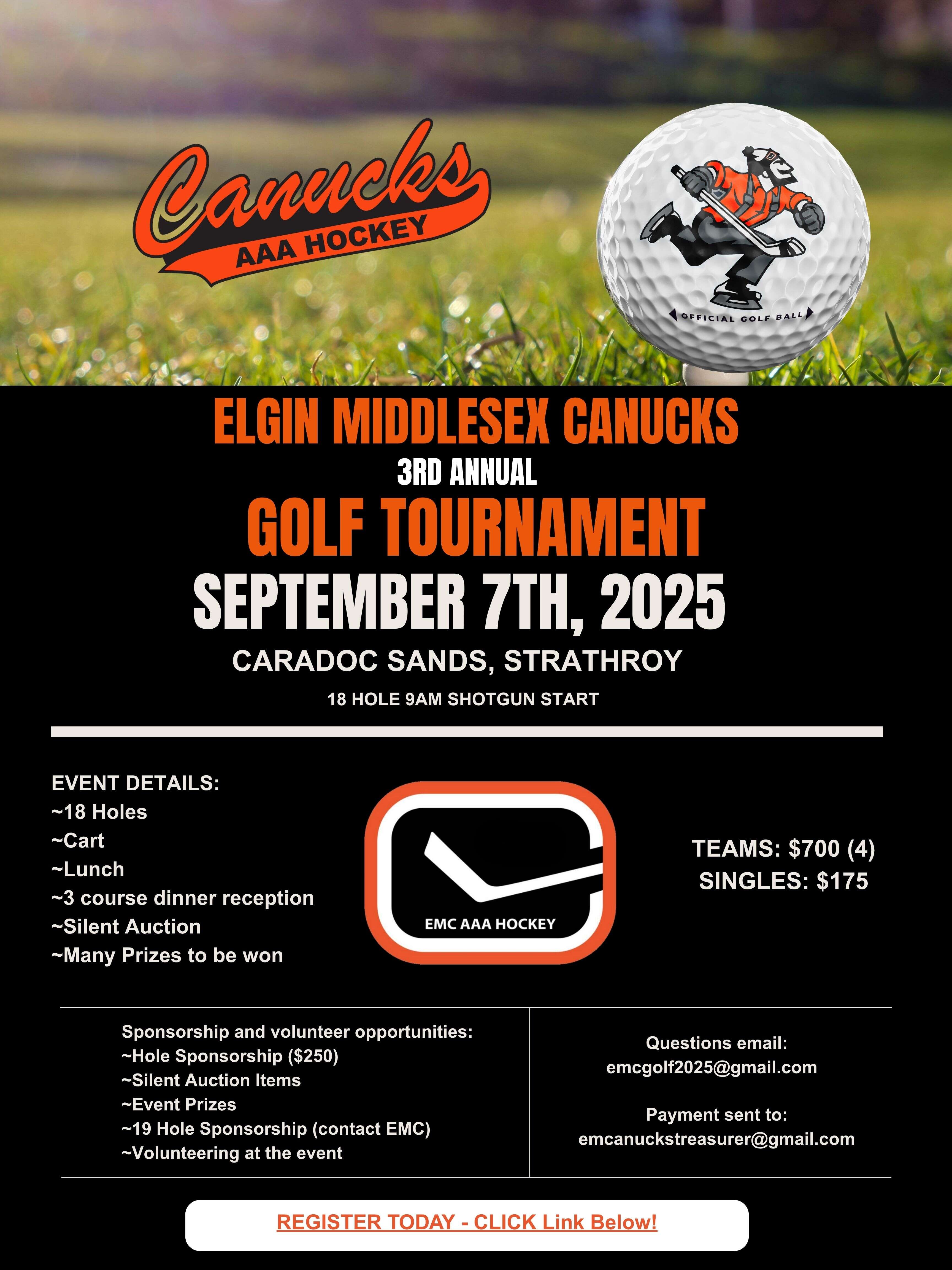 Canucks
AAA HOCKEY

OFFICIAL GOLF BALL

ELGIN MIDDLESEX CANUCKS
3RD ANNUAL
GOLF TOURNAMENT
SEPTEMBER 7TH, 2025
CARADOC SANDS, STRATHROY
18 HOLE 9AM SHOTGUN START

EVENT DETAILS:
~18 Holes
~Cart
~Lunch
~3 course dinner reception
~Silent Auction
~Many Prizes to be won

EMC AAA HOCKEY

TEAMS: $700 (4)
SINGLES: $175

Sponsorship and volunteer opportunities:
~Hole Sponsorship ($250)
~Silent Auction Items
~Event Prizes
~19 Hole Sponsorship (contact EMC)
~Volunteering at the event

Questions email:
emcgolf2025@gmail.com

Payment sent to:
emcanuckstreasurer@gmail.com

REGISTER TODAY - CLICK Link Below!